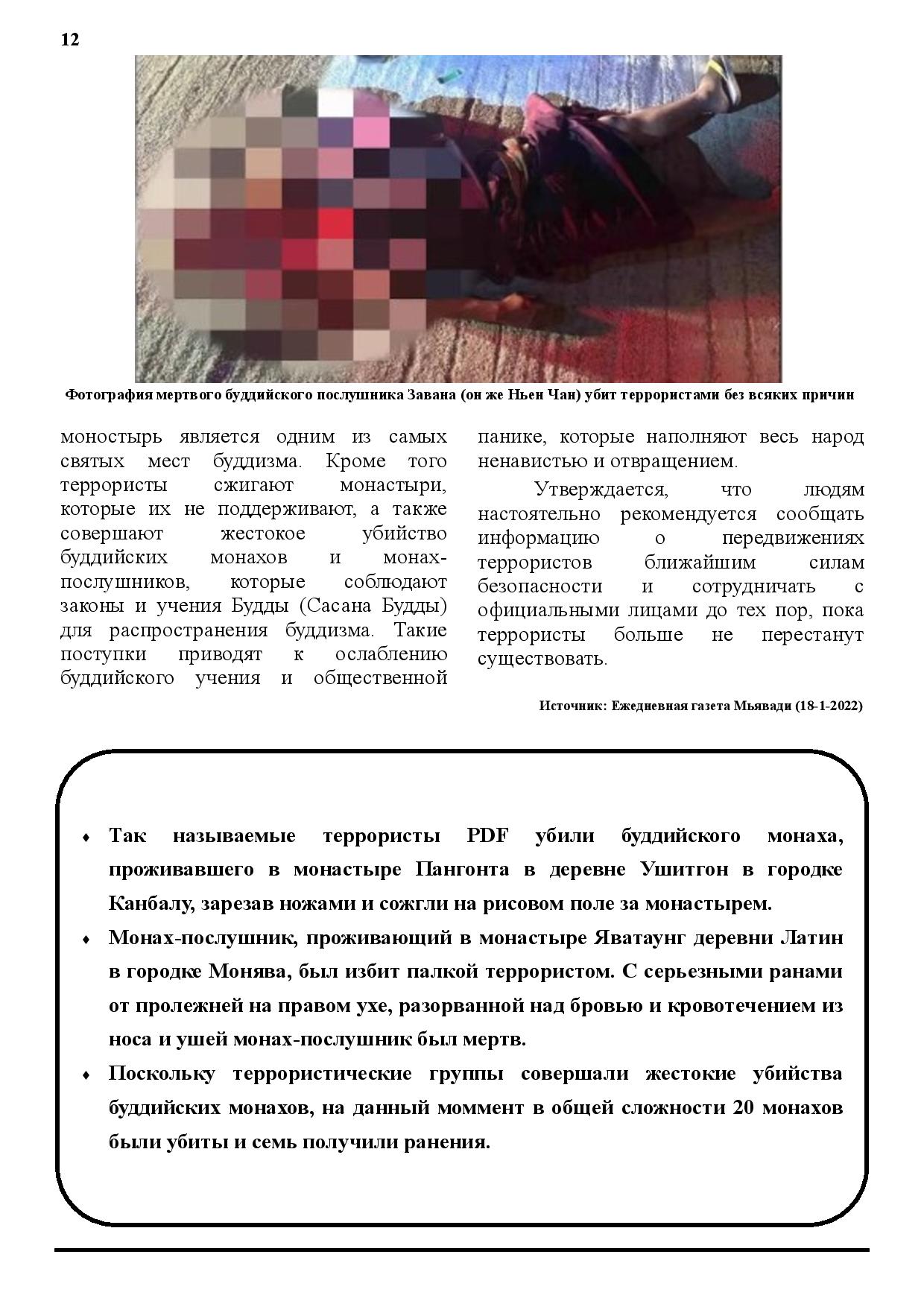 12

Фотография мертвого буддийского послушника Завана (он же Ньен Чан) убит террористами без всяких причин

моностырь является одним из самых святых мест буддизма. Кроме того террористы сжигают монастыри, которые их не поддерживают, а также совершают жестокое убийство буддийских монахов и монах-послушников, которые соблюдают законы и учения Будды (Сасана Будды) для распространения буддизма. Такие поступки приводят к ослаблению буддийского учения и общественной панике, которые наполняют весь народ ненавистью и отвращением.

Утверждается, что людям настоятельно рекомендуется сообщать информацию о передвижениях террористов ближайшим силам безопасности и сотрудничать с официальными лицами до тех пор, пока террористы больше не перестанут существовать.

Источник: Ежедневная газета Мьявади (18-1-2022)

♦ Так называемые террористы PDF убили буддийского монаха, проживавшего в монастыре Пангонта в деревне Ушитгон в городке Канбалу, зарезав ножами и сожгли на рисовом поле за монастырем.
♦ Монах-послушник, проживающий в монастыре Яватаунг деревни Латин в городке Монява, был избит палкой террористом. С серьезными ранами от пролежней на правом ухе, разорванной над бровью и кровотечением из носа и ушей монах-послушник был мертв.
♦ Поскольку террористические группы совершали жестокие убийства буддийских монахов, на данный моммент в общей сложности 20 монахов были убиты и семь получили ранения.